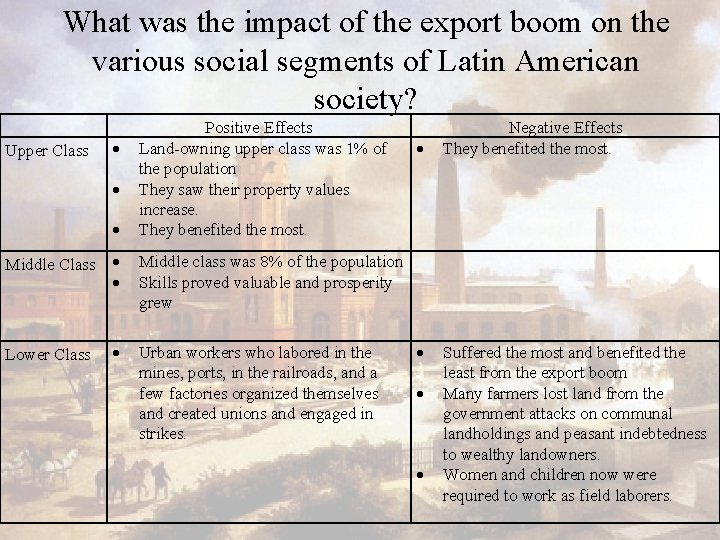 What was the impact of the export boom on the various social segments of Latin American society?

| | Positive Effects | Negative Effects |
|---|---|---|
| Upper Class | • Land-owning upper class was 1% of the population • They saw their property values increase. • They benefited the most. | • They benefited the most. |
| Middle Class | • Middle class was 8% of the population • Skills proved valuable and prosperity grew | |
| Lower Class | • Urban workers who labored in the mines, ports, in the railroads, and a few factories organized themselves and created unions and engaged in strikes. | • Suffered the most and benefited the least from the export boom • Many farmers lost land from the government attacks on communal landholdings and peasant indebtedness to wealthy landowners. • Women and children now were required to work as field laborers. |